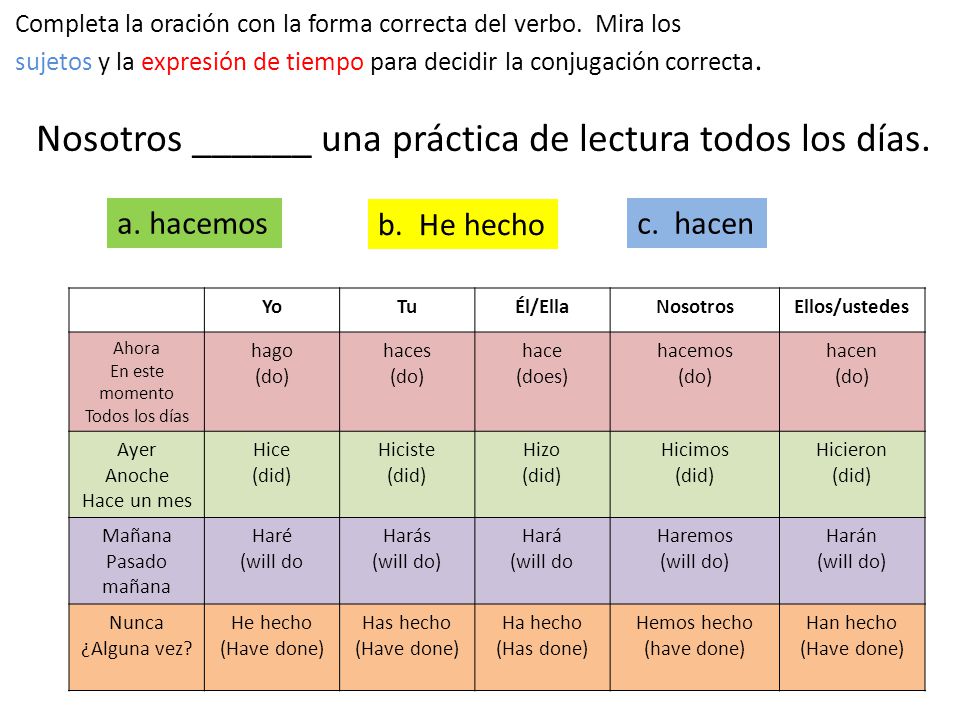 Completa la oración con la forma correcta del verbo. Mira los sujetos y la expresión de tiempo para decidir la conjugación correcta.

Nosotros ______ una práctica de lectura todos los días.

a. hacemos

b. He hecho

c. hacen

| | Yo | Tu | Él/Ella | Nosotros | Ellos/ustedes |
|---|---|---|---|---|---|
| Ahora En este momento Todos los días | hago (do) | haces (do) | hace (does) | hacemos (do) | hacen (do) |
| Ayer Anoche Hace un mes | Hice (did) | Hiciste (did) | Hizo (did) | Hicimos (did) | Hicieron (did) |
| Mañana Pasado mañana | Haré (will do | Harás (will do) | Hará (will do | Haremos (will do) | Harán (will do) |
| Nunca ¿Alguna vez? | He hecho (Have done) | Has hecho (Have done) | Ha hecho (Has done) | Hemos hecho (have done) | Han hecho (Have done) |